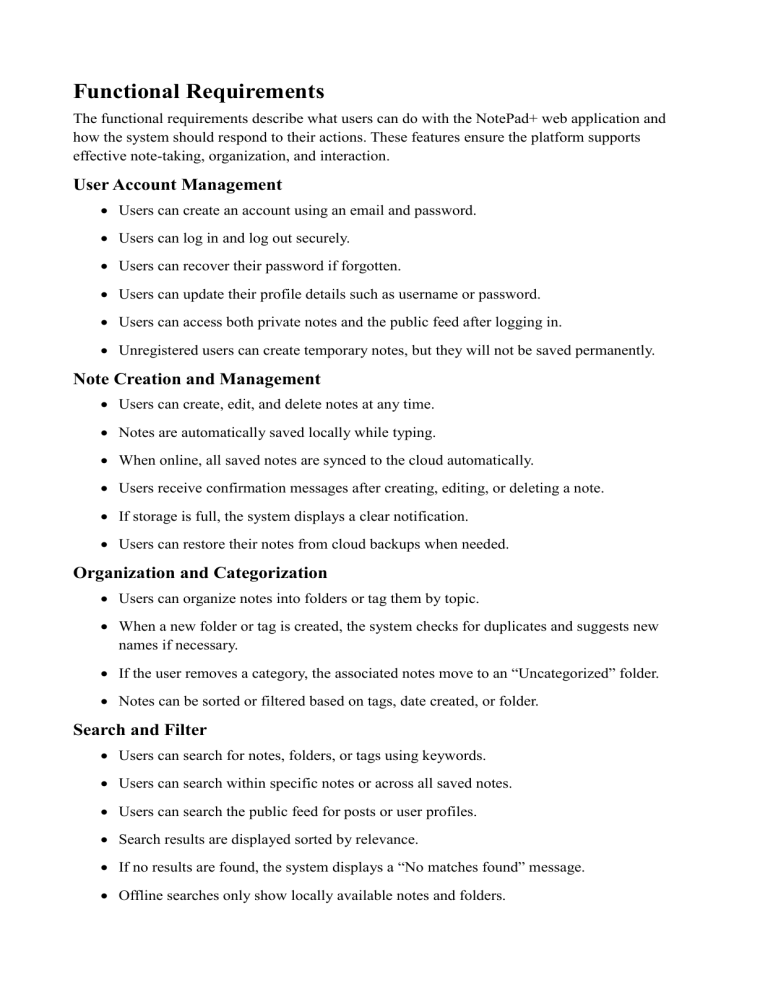 Functional Requirements

The functional requirements describe what users can do with the NotePad+ web application and how the system should respond to their actions. These features ensure the platform supports effective note-taking, organization, and interaction.

User Account Management

• Users can create an account using an email and password.
• Users can log in and log out securely.
• Users can recover their password if forgotten.
• Users can update their profile details such as username or password.
• Users can access both private notes and the public feed after logging in.
• Unregistered users can create temporary notes, but they will not be saved permanently.

Note Creation and Management

• Users can create, edit, and delete notes at any time.
• Notes are automatically saved locally while typing.
• When online, all saved notes are synced to the cloud automatically.
• Users receive confirmation messages after creating, editing, or deleting a note.
• If storage is full, the system displays a clear notification.
• Users can restore their notes from cloud backups when needed.

Organization and Categorization

• Users can organize notes into folders or tag them by topic.
• When a new folder or tag is created, the system checks for duplicates and suggests new names if necessary.
• If the user removes a category, the associated notes move to an "Uncategorized" folder.
• Notes can be sorted or filtered based on tags, date created, or folder.

Search and Filter

• Users can search for notes, folders, or tags using keywords.
• Users can search within specific notes or across all saved notes.
• Users can search the public feed for posts or user profiles.
• Search results are displayed sorted by relevance.
• If no results are found, the system displays a "No matches found" message.
• Offline searches only show locally available notes and folders.